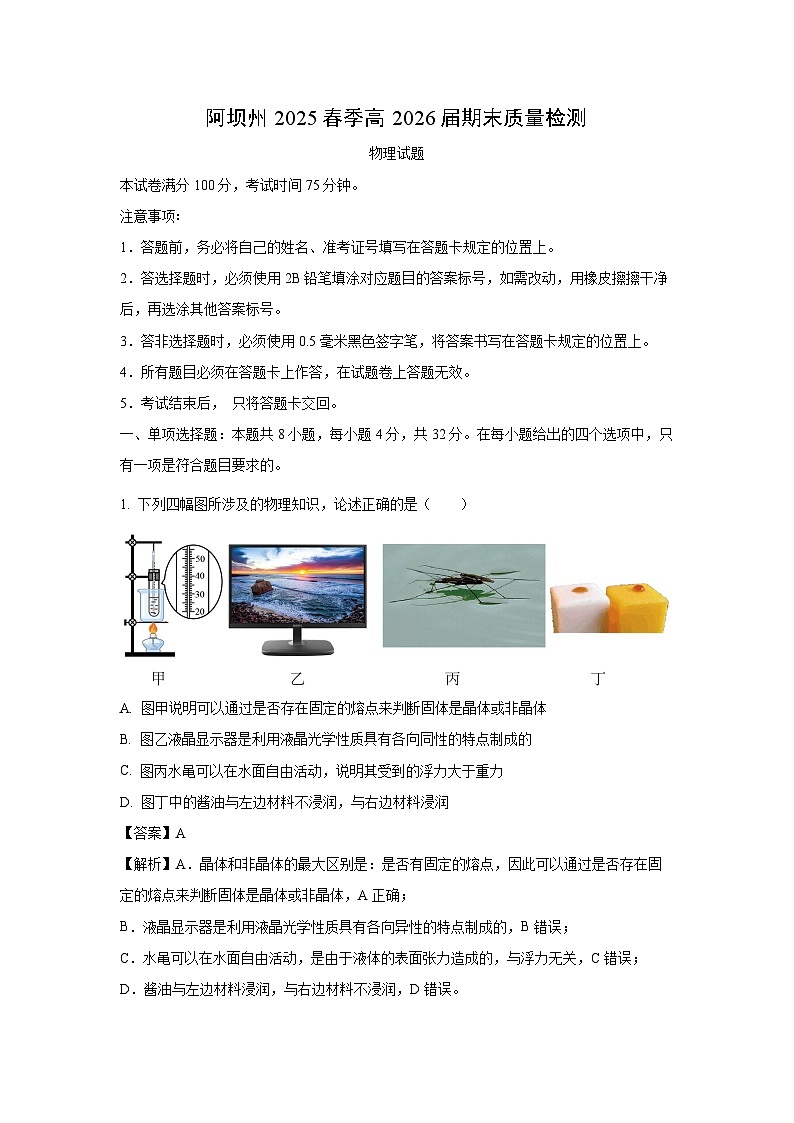 阿坝州 2025 春季高 2026 届期末质量检测

物理试题

本试卷满分 100 分，考试时间 75 分钟。

注意事项：

1．答题前，务必将自己的姓名、准考证号填写在答题卡规定的位置上。

2．答选择题时，必须使用 2B 铅笔填涂对应题目的答案标号，如需改动，用橡皮擦擦干净后，再选涂其他答案标号。

3．答非选择题时，必须使用 0.5 毫米黑色签字笔，将答案书写在答题卡规定的位置上。

4．所有题目必须在答题卡上作答，在试题卷上答题无效。

5．考试结束后， 只将答题卡交回。

一、单项选择题：本题共 8 小题，每小题 4 分，共 32 分。在每小题给出的四个选项中，只有一项是符合题目要求的。

1. 下列四幅图所涉及的物理知识，论述正确的是（　　）

50
40
30
20

甲　　乙　　丙　　丁

A. 图甲说明可以通过是否存在固定的熔点来判断固体是晶体或非晶体

B. 图乙液晶显示器是利用液晶光学性质具有各向同性的特点制成的

C. 图丙水黾可以在水面自由活动，说明其受到的浮力大于重力

D. 图丁中的酱油与左边材料不浸润，与右边材料浸润

【答案】A

【解析】A．晶体和非晶体的最大区别是：是否有固定的熔点，因此可以通过是否存在固定的熔点来判断固体是晶体或非晶体，A 正确；

B．液晶显示器是利用液晶光学性质具有各向异性的特点制成的，B 错误；

C．水黾可以在水面自由活动，是由于液体的表面张力造成的，与浮力无关，C 错误；

D．酱油与左边材料浸润，与右边材料不浸润，D 错误。